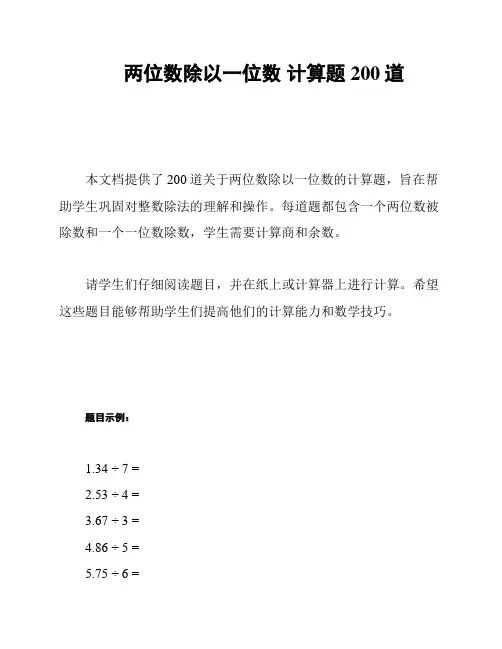 两位数除以一位数 计算题 200 道

本文档提供了 200 道关于两位数除以一位数的计算题，旨在帮助学生巩固对整数除法的理解和操作。每道题都包含一个两位数被除数和一个一位数除数，学生需要计算商和余数。

请学生们仔细阅读题目，并在纸上或计算器上进行计算。希望这些题目能够帮助学生们提高他们的计算能力和数学技巧。

题目示例：

1.34 ÷ 7 =

2.53 ÷ 4 =

3.67 ÷ 3 =

4.86 ÷ 5 =

5.75 ÷ 6 =